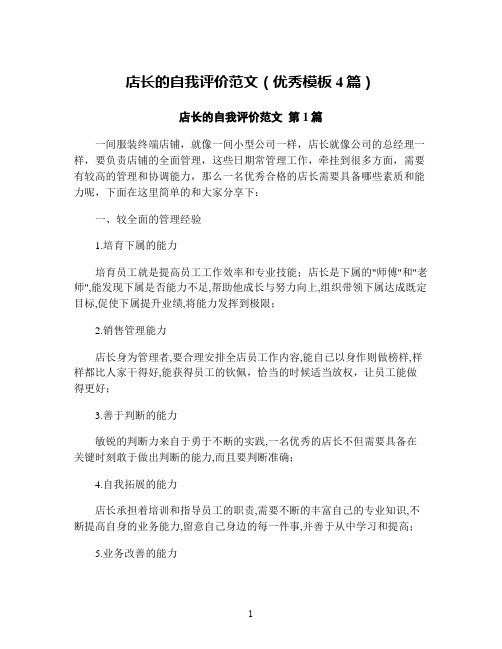 店长的自我评价范文（优秀模板 4 篇）

店长的自我评价范文 第 1 篇

一间服装终端店铺，就像一间小型公司一样，店长就像公司的总经理一样，要负责店铺的全面管理，这些日期常管理工作，牵挂到很多方面，需要有较高的管理和协调能力，那么一名优秀合格的店长需要具备哪些素质和能力呢，下面在这里简单的和大家分享下：

一、较全面的管理经验

1.培育下属的能力

培育员工就是提高员工工作效率和专业技能；店长是下属的"师傅"和"老师",能发现下属是否能力不足,帮助他成长与努力向上,组织带领下属达成既定目标,促使下属提升业绩,将能力发挥到极限；

2.销售管理能力

店长身为管理者,要合理安排全店员工作内容,能自已以身作则做榜样,样样都比人家干得好,能获得员工的钦佩，恰当的时候适当放权，让员工能做得更好；

3.善于判断的能力

敏锐的判断力来自于勇于不断的实践,一名优秀的店长不但需要具备在关键时刻敢于做出判断的能力,而且要判断准确；

4.自我拓展的能力

店长承担着培训和指导员工的职责,需要不断的丰富自己的专业知识,不断提高自身的业务能力,留意自己身边的每一件事,并善于从中学习和提高；

5.业务改善的能力

1